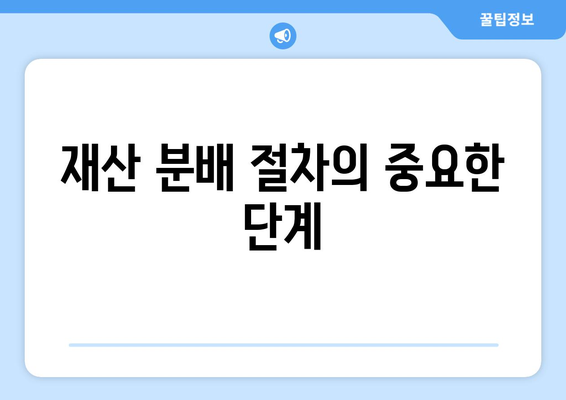 꿀팁정보

재산 분배 절차의 중요한 단계